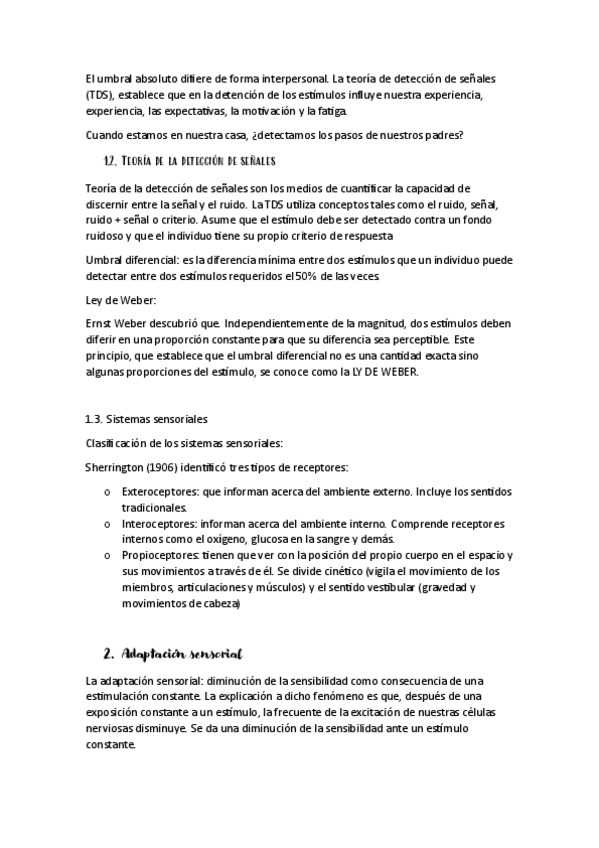 El umbral absoluto difiere de forma interpersonal. La teoría de detección de señales (TDS), establece que en la detención de los estímulos influye nuestra experiencia, experiencia, las expectativas, la motivación y la fatiga.

Cuando estamos en nuestra casa, ¿detectamos los pasos de nuestros padres?

1.2. Teoría de la detección de señales

Teoría de la detección de señales son los medios de cuantificar la capacidad de discernir entre la señal y el ruido. La TDS utiliza conceptos tales como el ruido, señal, ruido + señal o criterio. Asume que el estímulo debe ser detectado contra un fondo ruidoso y que el individuo tiene su propio criterio de respuesta

Umbral diferencial: es la diferencia mínima entre dos estímulos que un individuo puede detectar entre dos estímulos requeridos el 50% de las veces.

Ley de Weber:

Ernst Weber descubrió que. Independientemente de la magnitud, dos estímulos deben diferir en una proporción constante para que su diferencia sea perceptible. Este principio, que establece que el umbral diferencial no es una cantidad exacta sino algunas proporciones del estímulo, se conoce como la LY DE WEBER.

1.3. Sistemas sensoriales

Clasificación de los sistemas sensoriales:

Sherrington (1906) identificó tres tipos de receptores:

o Exteroceptores: que informan acerca del ambiente externo. Incluye los sentidos tradicionales.
o Interoceptores: informan acerca del ambiente interno. Comprende receptores internos como el oxígeno, glucosa en la sangre y demás.
o Propioceptores: tienen que ver con la posición del propio cuerpo en el espacio y sus movimientos a través de él. Se divide cinético (vigila el movimiento de los miembros, articulaciones y músculos) y el sentido vestibular (gravedad y movimientos de cabeza)

2. Adaptación sensorial

La adaptación sensorial: diminución de la sensibilidad como consecuencia de una estimulación constante. La explicación a dicho fenómeno es que, después de una exposición constante a un estímulo, la frecuente de la excitación de nuestras células nerviosas disminuye. Se da una diminución de la sensibilidad ante un estímulo constante.